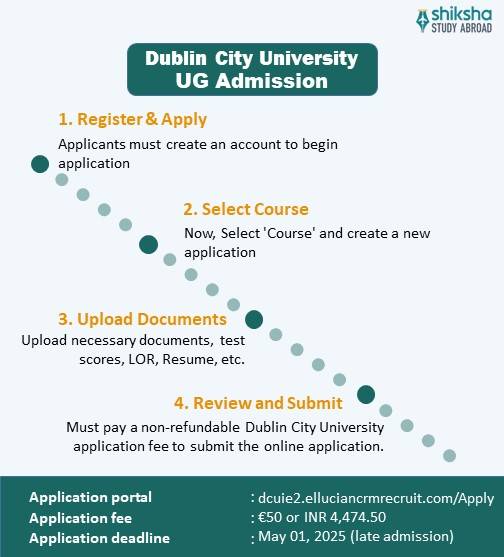 shiksha
STUDY ABROAD

Dublin City University
UG Admission

1. Register & Apply
Applicants must create an account to begin application

2. Select Course
Now, Select 'Course' and create a new application

3. Upload Documents
Upload necessary documents, test scores, LOR, Resume, etc.

4. Review and Submit
Must pay a non-refundable Dublin City University application fee to submit the online application.

| | |
|---|---|
| Application portal | : dcuie2.elluciancrmrecruit.com/Apply |
| Application fee | : €50 or INR 4,474.50 |
| Application deadline | : May 01, 2025 (late admission) |